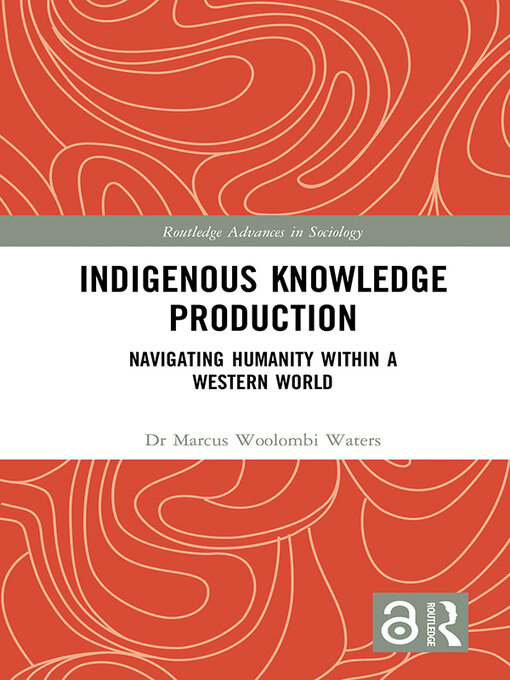 Routledge Advances in Sociology

INDIGENOUS KNOWLEDGE PRODUCTION

NAVIGATING HUMANITY WITHIN A WESTERN WORLD

Dr Marcus Woolombi Waters

ROUTLEDGE